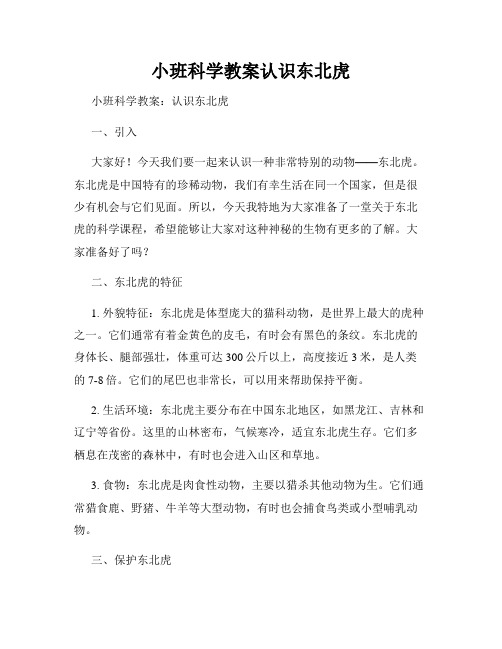 小班科学教案认识东北虎

小班科学教案：认识东北虎

一、引入

大家好！今天我们要一起来认识一种非常特别的动物——东北虎。东北虎是中国特有的珍稀动物，我们有幸生活在同一个国家，但是很少有机会与它们见面。所以，今天我特地为大家准备了一堂关于东北虎的科学课程，希望能够让大家对这种神秘的生物有更多的了解。大家准备好了吗？

二、东北虎的特征

1. 外貌特征：东北虎是体型庞大的猫科动物，是世界上最大的虎种之一。它们通常有着金黄色的皮毛，有时会有黑色的条纹。东北虎的身体长、腿部强壮，体重可达 300 公斤以上，高度接近 3 米，是人类的 7-8 倍。它们的尾巴也非常长，可以用来帮助保持平衡。

2. 生活环境：东北虎主要分布在中国东北地区，如黑龙江、吉林和辽宁等省份。这里的山林密布，气候寒冷，适宜东北虎生存。它们多栖息在茂密的森林中，有时也会进入山区和草地。

3. 食物：东北虎是肉食性动物，主要以猎杀其他动物为生。它们通常猎食鹿、野猪、牛羊等大型动物，有时也会捕食鸟类或小型哺乳动物。

三、保护东北虎